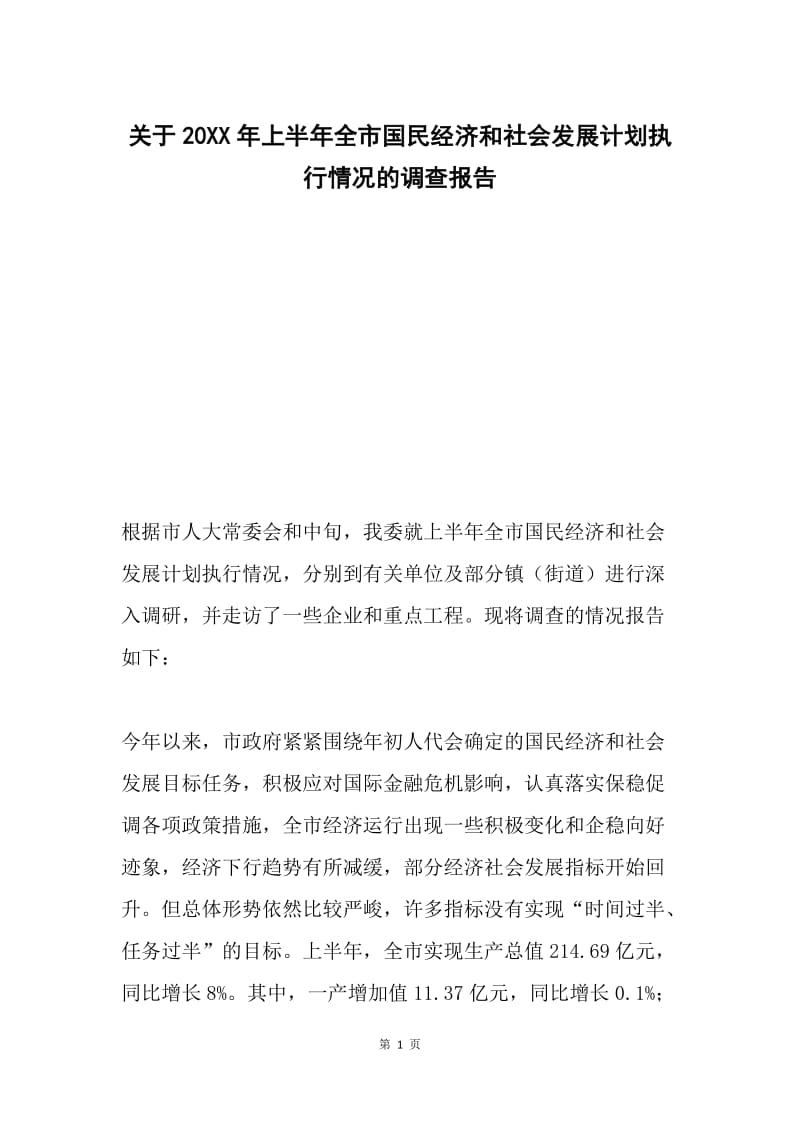 关于20XX年上半年全市国民经济和社会发展计划执行情况的调查报告

根据市人大常委会和中旬，我委就上半年全市国民经济和社会发展计划执行情况，分别到有关单位及部分镇（街道）进行深入调研，并走访了一些企业和重点工程。现将调查的情况报告如下：

今年以来，市政府紧紧围绕年初人代会确定的国民经济和社会发展目标任务，积极应对国际金融危机影响，认真落实保稳促调各项政策措施，全市经济运行出现一些积极变化和企稳向好迹象，经济下行趋势有所减缓，部分经济社会发展指标开始回升。但总体形势依然比较严峻，许多指标没有实现“时间过半、任务过半”的目标。上半年，全市实现生产总值214.69亿元，同比增长8%。其中，一产增加值11.37亿元，同比增长0.1%；

第 1 页